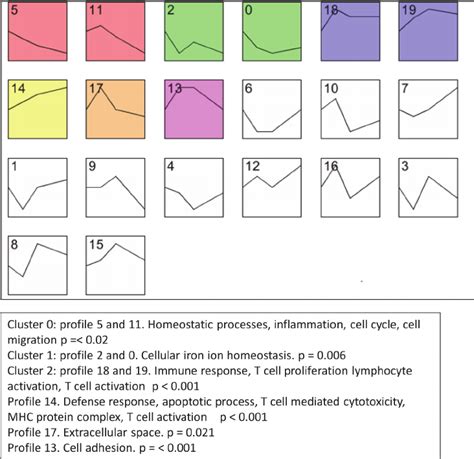 5 11 2 0 18 19

14 17 13 6 10 7

1 9 4 12 16 3

8 15

Cluster 0: profile 5 and 11. Homeostatic processes, inflammation, cell cycle, cell migration p =< 0.02
Cluster 1: profile 2 and 0. Cellular iron ion homeostasis. p = 0.006
Cluster 2: profile 18 and 19. Immune response, T cell proliferation lymphocyte activation, T cell activation p < 0.001
Profile 14. Defense response, apoptotic process, T cell mediated cytotoxicity, MHC protein complex, T cell activation p < 0.001
Profile 17. Extracellular space. p = 0.021
Profile 13. Cell adhesion. p = < 0.001